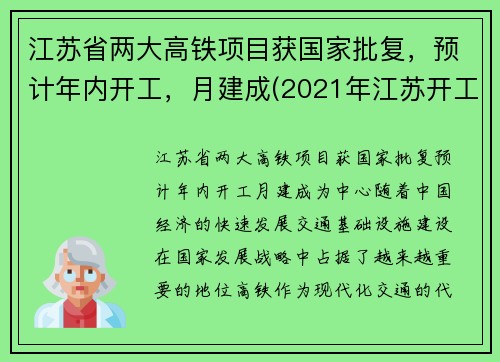 江苏省两大高铁项目获国家批复，预计年内开工，月建成(2021年江苏开工

江苏省两大高铁项目获国家批复预计年内开工月建成为中心随着中国经济的快速发展交通基础设施建设在国家发展战略中占据了越来越重要的地位高铁作为现代化交通的代